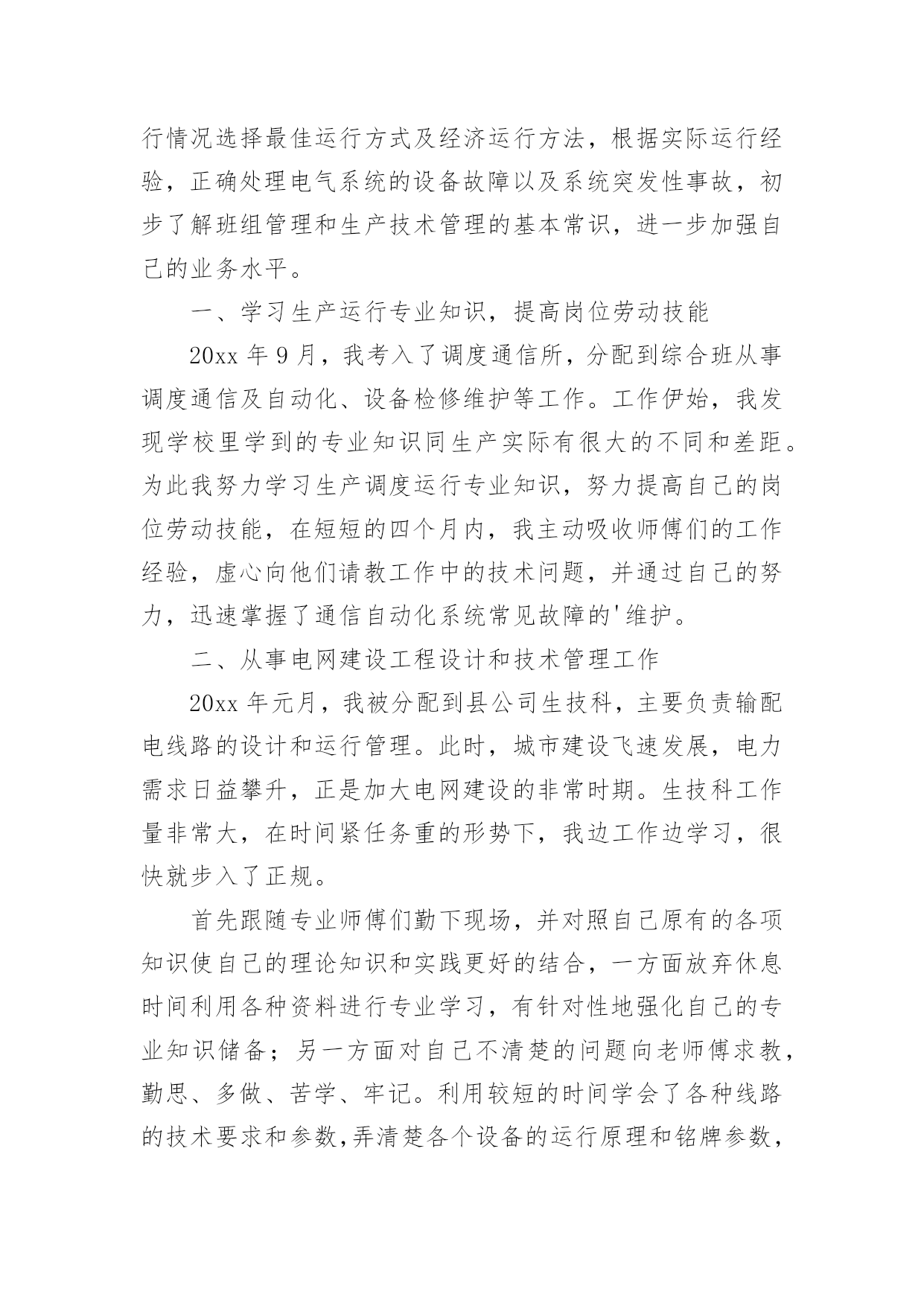 行情况选择最佳运行方式及经济运行方法，根据实际运行经验，正确处理电气系统的设备故障以及系统突发性事故，初步了解班组管理和生产技术管理的基本常识，进一步加强自己的业务水平。

一、学习生产运行专业知识，提高岗位劳动技能

20xx 年 9 月，我考入了调度通信所，分配到综合班从事调度通信及自动化、设备检修维护等工作。工作伊始，我发现学校里学到的专业知识同生产实际有很大的不同和差距。为此我努力学习生产调度运行专业知识，努力提高自己的岗位劳动技能，在短短的四个月内，我主动吸收师傅们的工作经验，虚心向他们请教工作中的技术问题，并通过自己的努力，迅速掌握了通信自动化系统常见故障的'维护。

二、从事电网建设工程设计和技术管理工作

20xx 年元月，我被分配到县公司生技科，主要负责输配电线路的设计和运行管理。此时，城市建设飞速发展，电力需求日益攀升，正是加大电网建设的非常时期。生技科工作量非常大，在时间紧任务重的形势下，我边工作边学习，很快就步入了正规。

首先跟随专业师傅们勤下现场，并对照自己原有的各项知识使自己的理论知识和实践更好的结合，一方面放弃休息时间利用各种资料进行专业学习，有针对性地强化自己的专业知识储备；另一方面对自己不清楚的问题向老师傅求教，勤思、多做、苦学、牢记。利用较短的时间学会了各种线路的技术要求和参数,弄清楚各个设备的运行原理和铭牌参数，